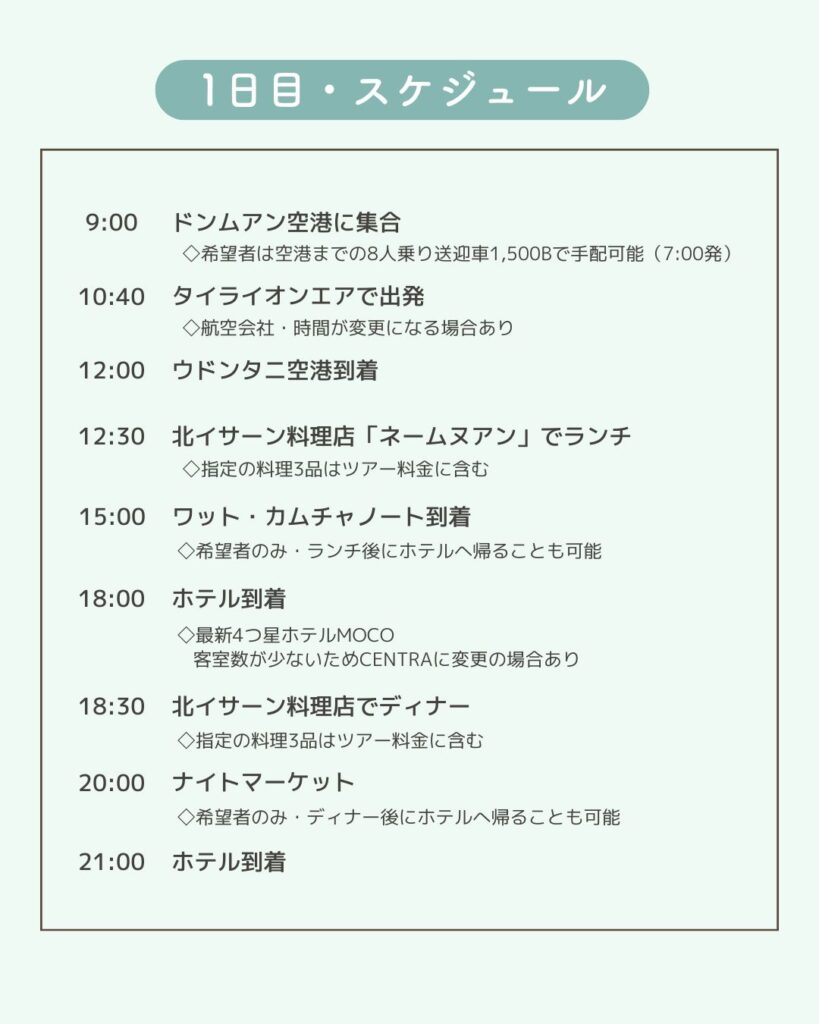 1日目・スケジュール

9:00 ドンムアン空港に集合
◇希望者は空港までの8人乗り送迎車1,500Bで手配可能（7:00発）

10:40 タイライオンエアで出発
◇航空会社・時間が変更になる場合あり

12:00 ウドンタニ空港到着

12:30 北イサーン料理店「ネームヌアン」でランチ
◇指定の料理3品はツアー料金に含む

15:00 ワット・カムチャノート到着
◇希望者のみ・ランチ後にホテルへ帰ることも可能

18:00 ホテル到着
◇最新4つ星ホテルMOCO
客室数が少ないためCENTRAに変更の場合あり

18:30 北イサーン料理店でディナー
◇指定の料理3品はツアー料金に含む

20:00 ナイトマーケット
◇希望者のみ・ディナー後にホテルへ帰ることも可能

21:00 ホテル到着